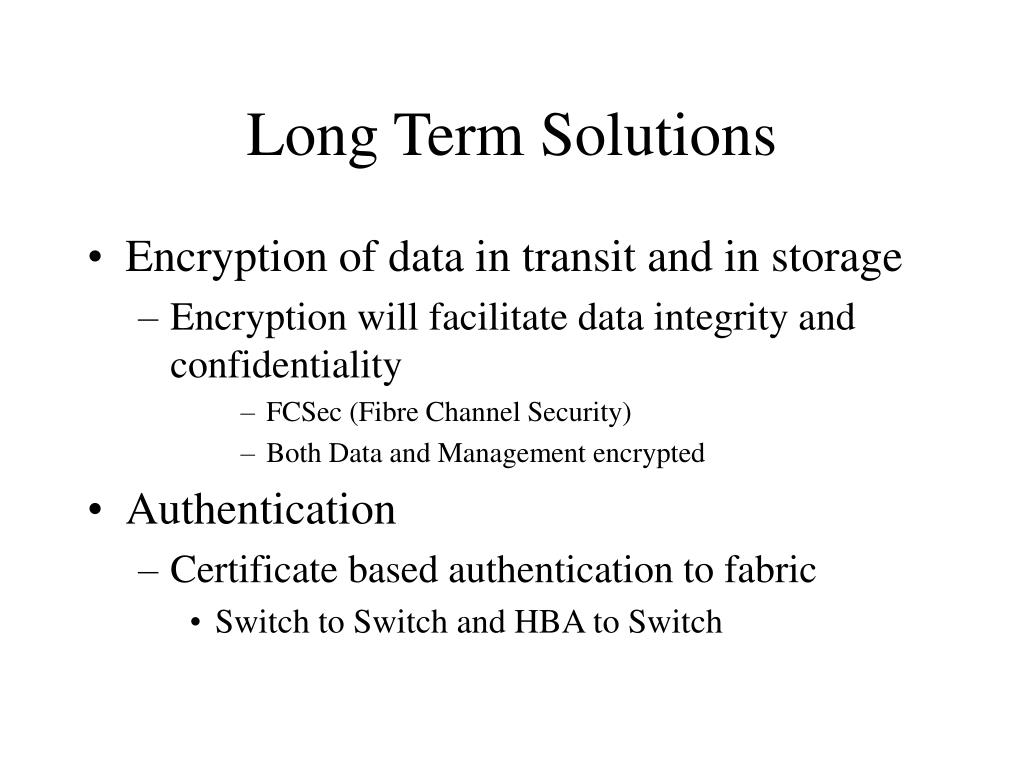 Long Term Solutions

• Encryption of data in transit and in storage
– Encryption will facilitate data integrity and confidentiality
– FCSec (Fibre Channel Security)
– Both Data and Management encrypted
• Authentication
– Certificate based authentication to fabric
• Switch to Switch and HBA to Switch